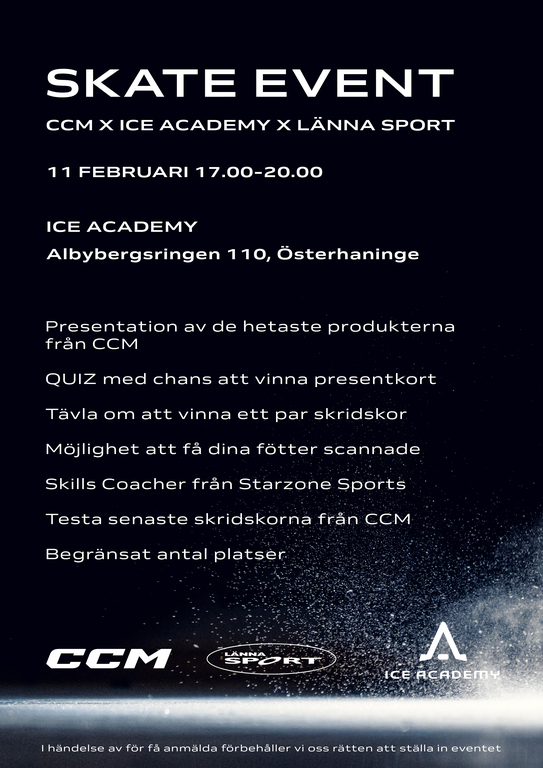 SKATE EVENT

CCM X ICE ACADEMY X LÄNNA SPORT

11 FEBRUARI 17.00-20.00

ICE ACADEMY
Albybergsringen 110, Österhaninge

Presentation av de hetaste produkterna från CCM

QUIZ med chans att vinna presentkort

Tävla om att vinna ett par skridskor

Möjlighet att få dina fötter scannade

Skills Coacher från Starzone Sports

Testa senaste skridskorna från CCM

Begränsat antal platser

CCM

LÄNNA SPORT

ICE ACADEMY

I händelse av för få anmälda förbehåller vi oss rätten att ställa in eventet